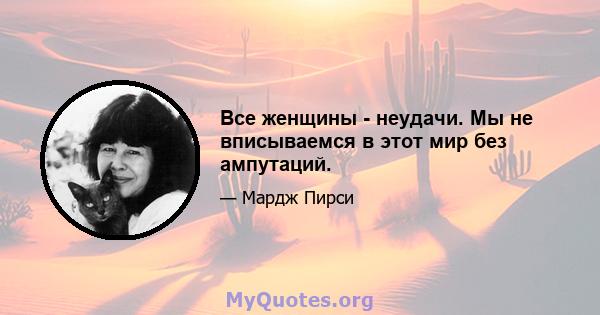 Все женщины - неудачи. Мы не вписываемся в этот мир без ампутаций.

— Мардж Пирси

MyQuotes.org